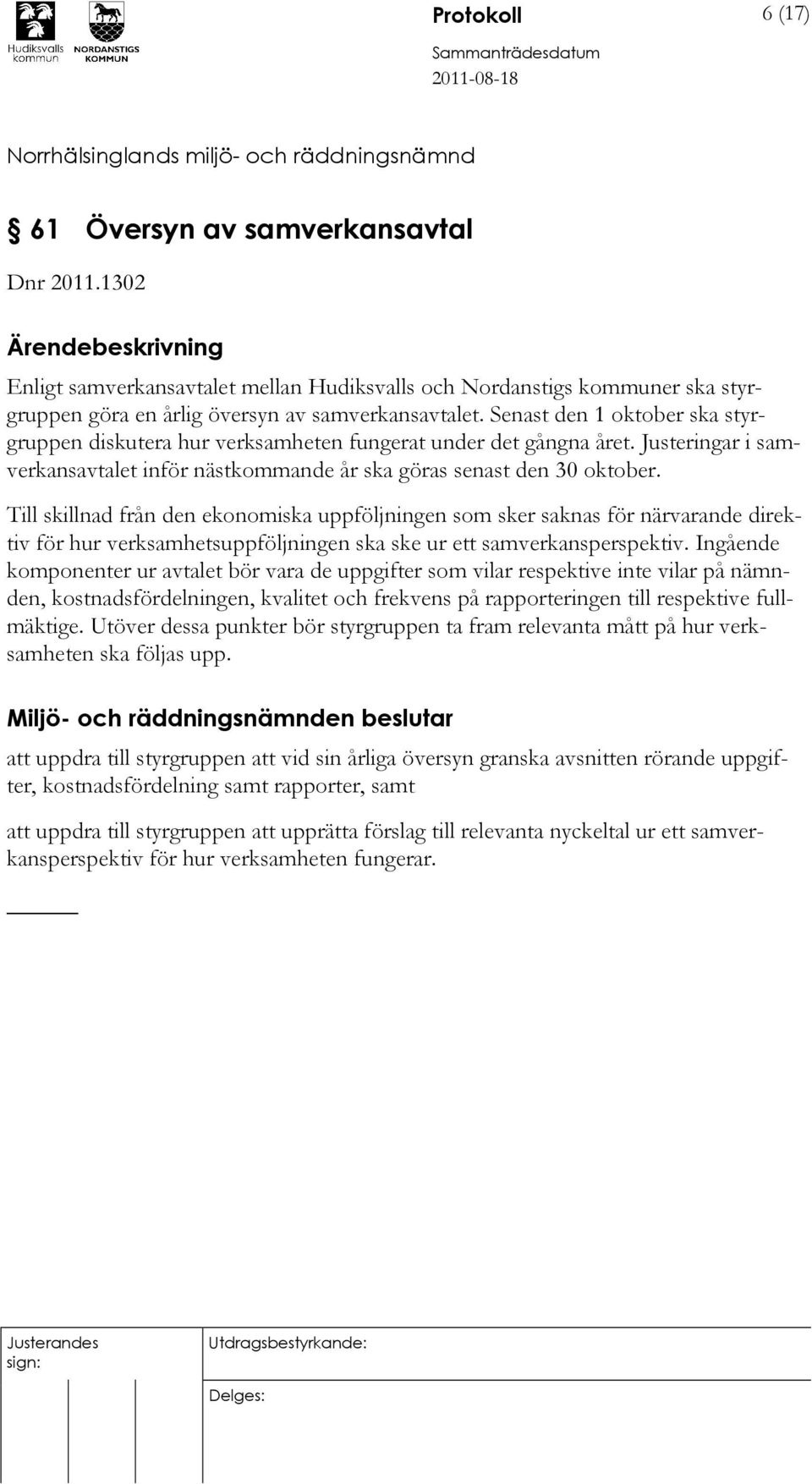 Hudiksvalls kommun NORDANSTIGS KOMMUN

Protokoll 6 (17)

Sammanträdesdatum
2011-08-18

Norrhälsinglands miljö- och räddningsnämnd

§ 61 Översyn av samverkansavtal

Dnr 2011.1302

Ärendebeskrivning

Enligt samverkansavtalet mellan Hudiksvalls och Nordanstigs kommuner ska styrgruppen göra en årlig översyn av samverkansavtalet. Senast den 1 oktober ska styrgruppen diskutera hur verksamheten fungerat under det gångna året. Justeringar i samverkansavtalet inför nästkommande år ska göras senast den 30 oktober.

Till skillnad från den ekonomiska uppföljningen som sker saknas för närvarande direktiv för hur verksamhetsuppföljningen ska ske ur ett samverkansperspektiv. Ingående komponenter ur avtalet bör vara de uppgifter som vilar respektive inte vilar på nämnden, kostnadsfördelningen, kvalitet och frekvens på rapporteringen till respektive fullmäktige. Utöver dessa punkter bör styrgruppen ta fram relevanta mått på hur verksamheten ska följas upp.

Miljö- och räddningsnämnden beslutar

att uppdra till styrgruppen att vid sin årliga översyn granska avsnitten rörande uppgifter, kostnadsfördelning samt rapporter, samt

att uppdra till styrgruppen att upprätta förslag till relevanta nyckeltal ur ett samverkansperspektiv för hur verksamheten fungerar.

Justerandes sign:
Utdragsbestyrkande:
Delges: